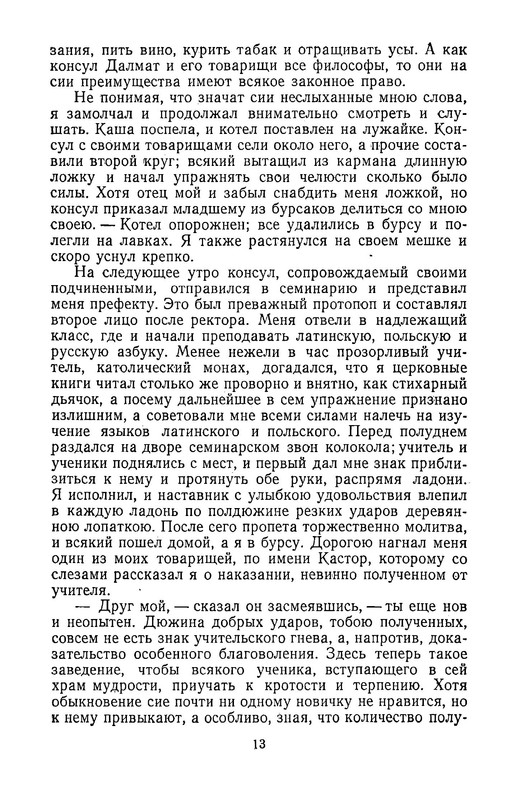 зания, пить вино, курить табак и отращивать усы. А как консул Далмат и его товарищи все философы, то они на сии преимущества имеют всякое законное право.

Не понимая, что значат сии неслыханные мною слова, я замолчал и продолжал внимательно смотреть и слушать. Каша поспела, и котел поставлен на лужайке. Консул с своими товарищами сели около него, а прочие составили второй круг; всякий вытащил из кармана длинную ложку и начал упражнять свои челюсти сколько было силы. Хотя отец мой и забыл снабдить меня ложкой, но консул приказал младшему из бурсаков делиться со мною своею. — Котел опорожнен; все удалились в бурсу и полегли на лавках. Я также растянулся на своем мешке и скоро уснул крепко.

На следующее утро консул, сопровождаемый своими подчиненными, отправился в семинарию и представил меня префекту. Это был преважный протопоп и составлял второе лицо после ректора. Меня отвели в надлежащий класс, где и начали преподавать латинскую, польскую и русскую азбуку. Менее нежели в час прозорливый учитель, католический монах, догадался, что я церковные книги читал столько же проворно и внятно, как стихарный дьячок, а посему дальнейшее в сем упражнение признано излишним, а советовали мне всеми силами налечь на изучение языков латинского и польского. Перед полуднем раздался на дворе семинарском звон колокола; учитель и ученики поднялись с мест, и первый дал мне знак приблизиться к нему и протянуть обе руки, распрямя ладони. Я исполнил, и наставник с улыбкою удовольствия влепил в каждую ладонь по полдюжине резких ударов деревянною лопаткою. После сего пропета торжественно молитва, и всякий пошел домой, а я в бурсу. Дорогою нагнал меня один из моих товарищей, по имени Кастор, которому со слезами рассказал я о наказании, невинно полученном от учителя.

— Друг мой, — сказал он засмеявшись, — ты еще нов и неопытен. Дюжина добрых ударов, тобою полученных, совсем не есть знак учительского гнева, а, напротив, доказательство особенного благоволения. Здесь теперь такое заведение, чтобы всякого ученика, вступающего в сей храм мудрости, приучать к кротости и терпению. Хотя обыкновение сие почти ни одному новичку не нравится, но к нему привыкают, а особливо, зная, что количество полу-

13